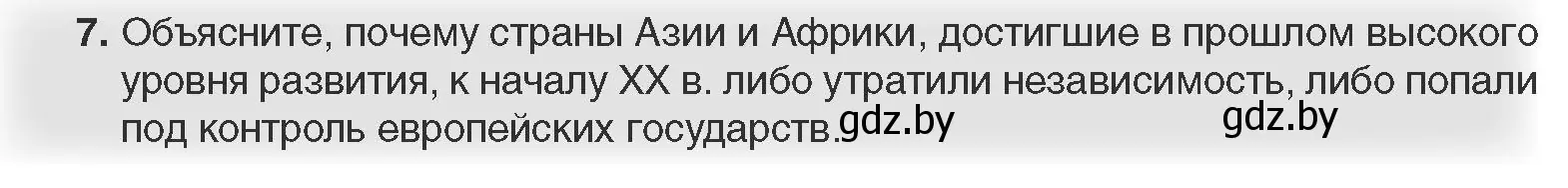 7. Объясните, почему страны Азии и Африки, достигшие в прошлом высокого уровня развития, к началу XX в. либо утратили независимость, либо попали под контроль европейских государств. gdz.by gdz.by